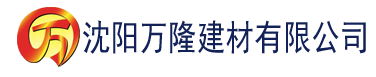 万 沈阳万隆建材有限公司